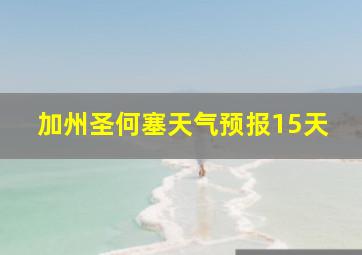 加州圣何塞天气预报15天